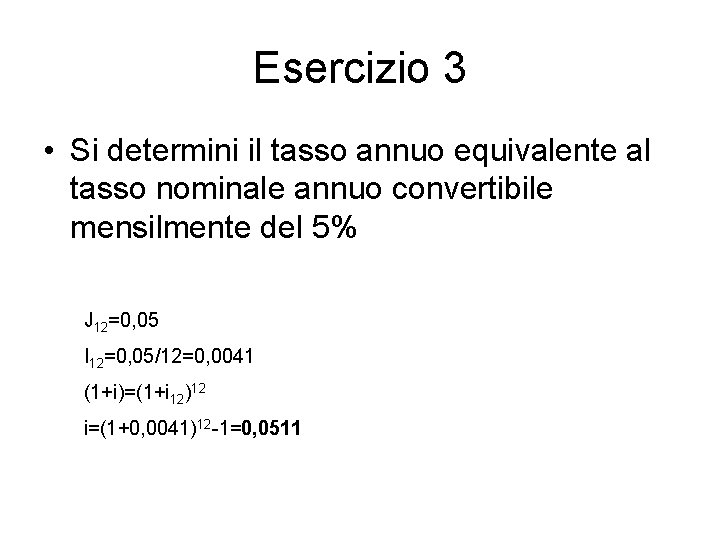 Esercizio 3

• Si determini il tasso annuo equivalente al tasso nominale annuo convertibile mensilmente del 5%

$J_{12}=0,05$

$I_{12}=0,05/12=0,0041$

$(1+i)=(1+i_{12})^{12}$

$i=(1+0,0041)^{12}-1=0,0511$